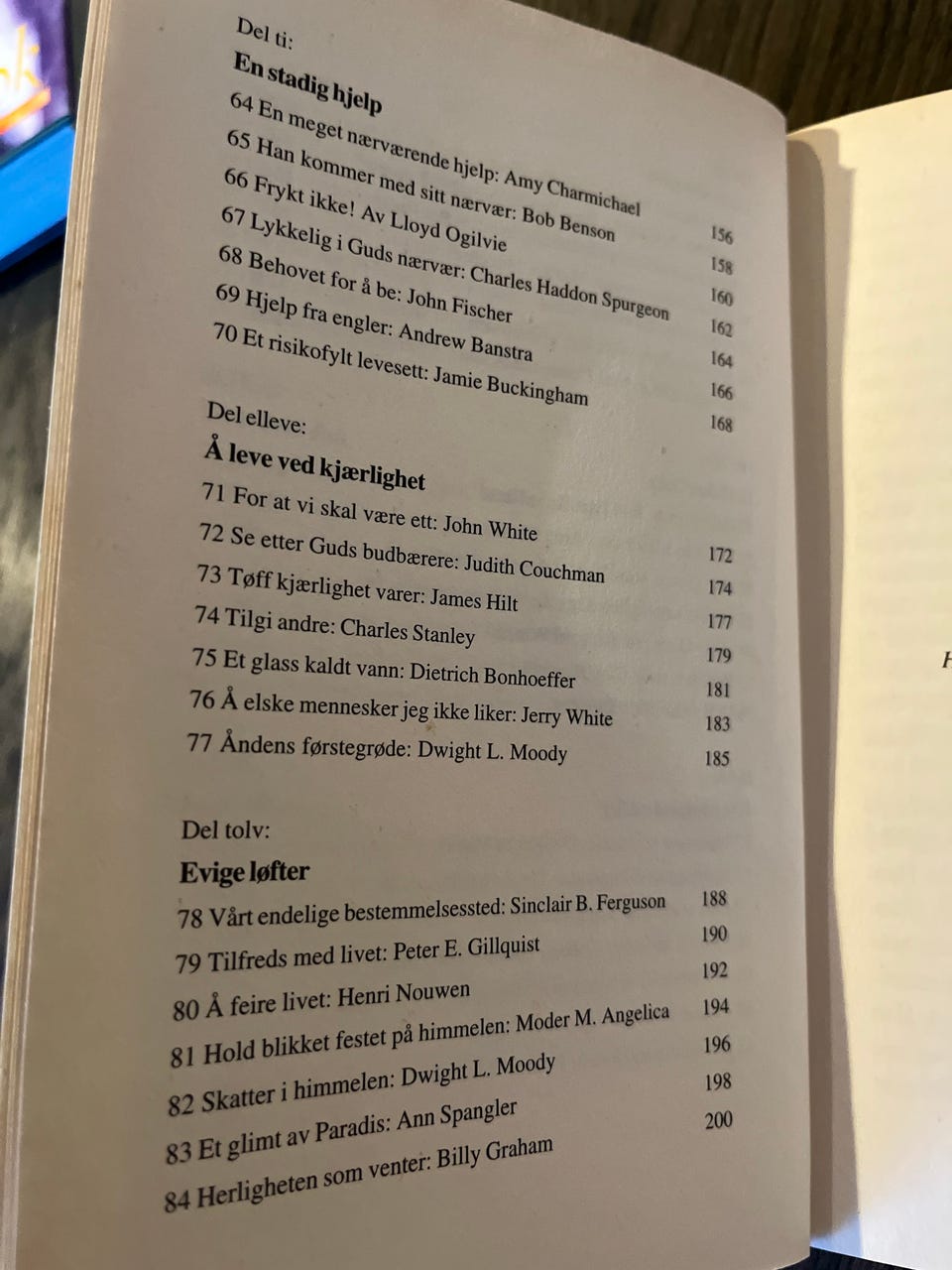 Del ti:
**En stadig hjelp**

64 En meget nærværende hjelp: Amy Charmichael 156
65 Han kommer med sitt nærvær: Bob Benson 158
66 Frykt ikke! Av Lloyd Ogilvie 160
67 Lykkelig i Guds nærvær: Charles Haddon Spurgeon 162
68 Behovet for å be: John Fischer 164
69 Hjelp fra engler: Andrew Banstra 166
70 Et risikofylt levesett: Jamie Buckingham 168

Del elleve:
**Å leve ved kjærlighet**

71 For at vi skal være ett: John White 172
72 Se etter Guds budbærere: Judith Couchman 174
73 Tøff kjærlighet varer: James Hilt 177
74 Tilgi andre: Charles Stanley 179
75 Et glass kaldt vann: Dietrich Bonhoeffer 181
76 Å elske mennesker jeg ikke liker: Jerry White 183
77 Åndens førstegrøde: Dwight L. Moody 185

Del tolv:
**Evige løfter**

78 Vårt endelige bestemmelsessted: Sinclair B. Ferguson 188
79 Tilfreds med livet: Peter E. Gillquist 190
80 Å feire livet: Henri Nouwen 192
81 Hold blikket festet på himmelen: Moder M. Angelica 194
82 Skatter i himmelen: Dwight L. Moody 196
83 Et glimt av Paradis: Ann Spangler 198
84 Herligheten som venter: Billy Graham 200

H